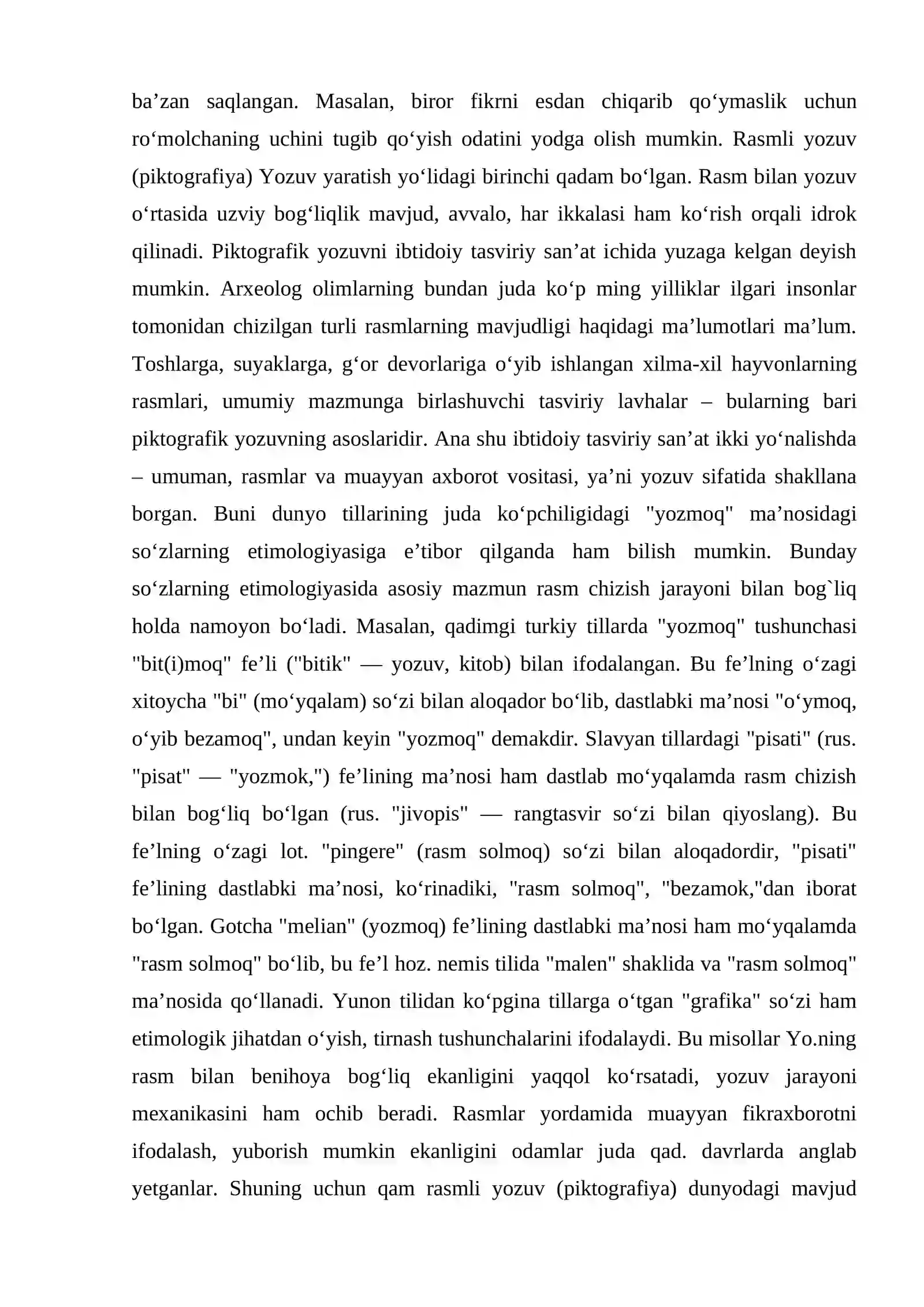 ba'zan saqlangan. Masalan, biror fikrni esdan chiqarib qo'ymaslik uchun ro'molchaning uchini tugib qo'yish odatini yodga olish mumkin. Rasmli yozuv (piktografiya) Yozuv yaratish yo'lidagi birinchi qadam bo'lgan. Rasm bilan yozuv o'rtasida uzviy bog'liqlik mavjud, avvalo, har ikkalasi ham ko'rish orqali idrok qilinadi. Piktografik yozuvni ibtidoiy tasviriy san'at ichida yuzaga kelgan deyish mumkin. Arxeolog olimlarning bundan juda ko'p ming yilliklar ilgari insonlar tomonidan chizilgan turli rasmlarning mavjudligi haqidagi ma'lumotlari ma'lum. Toshlarga, suyaklarga, g'or devorlariga o'yib ishlangan xilma-xil hayvonlarning rasmlari, umumiy mazmunga birlashuvchi tasviriy lavhalar – bularning bari piktografik yozuvning asoslaridir. Ana shu ibtidoiy tasviriy san'at ikki yo'nalishda – umuman, rasmlar va muayyan axborot vositasi, ya'ni yozuv sifatida shakllana borgan. Buni dunyo tillarining juda ko'pchiligidagi "yozmoq" ma'nosidagi so'zlarning etimologiyasiga e'tibor qilganda ham bilish mumkin. Bunday so'zlarning etimologiyasida asosiy mazmun rasm chizish jarayoni bilan bog`liq holda namoyon bo'ladi. Masalan, qadimgi turkiy tillarda "yozmoq" tushunchasi "bit(i)moq" fe'li ("bitik" — yozuv, kitob) bilan ifodalangan. Bu fe'lning o'zagi xitoycha "bi" (mo'yqalam) so'zi bilan aloqador bo'lib, dastlabki ma'nosi "o'ymoq, o'yib bezamoq", undan keyin "yozmoq" demakdir. Slavyan tillardagi "pisati" (rus. "pisat" — "yozmok,") fe'lining ma'nosi ham dastlab mo'yqalamda rasm chizish bilan bog'liq bo'lgan (rus. "jivopis" — rangtasvir so'zi bilan qiyoslang). Bu fe'lning o'zagi lot. "pingere" (rasm solmoq) so'zi bilan aloqadordir, "pisati" fe'lining dastlabki ma'nosi, ko'rinadiki, "rasm solmoq", "bezamok,"dan iborat bo'lgan. Gotcha "melian" (yozmoq) fe'lining dastlabki ma'nosi ham mo'yqalamda "rasm solmoq" bo'lib, bu fe'l hoz. nemis tilida "malen" shaklida va "rasm solmoq" ma'nosida qo'llanadi. Yunon tilidan ko'pgina tillarga o'tgan "grafika" so'zi ham etimologik jihatdan o'yish, tirnash tushunchalarini ifodalaydi. Bu misollar Yo.ning rasm bilan benihoya bog'liq ekanligini yaqqol ko'rsatadi, yozuv jarayoni mexanikasini ham ochib beradi. Rasmlar yordamida muayyan fikraxborotni ifodalash, yuborish mumkin ekanligini odamlar juda qad. davrlarda anglab yetganlar. Shuning uchun qam rasmli yozuv (piktografiya) dunyodagi mavjud